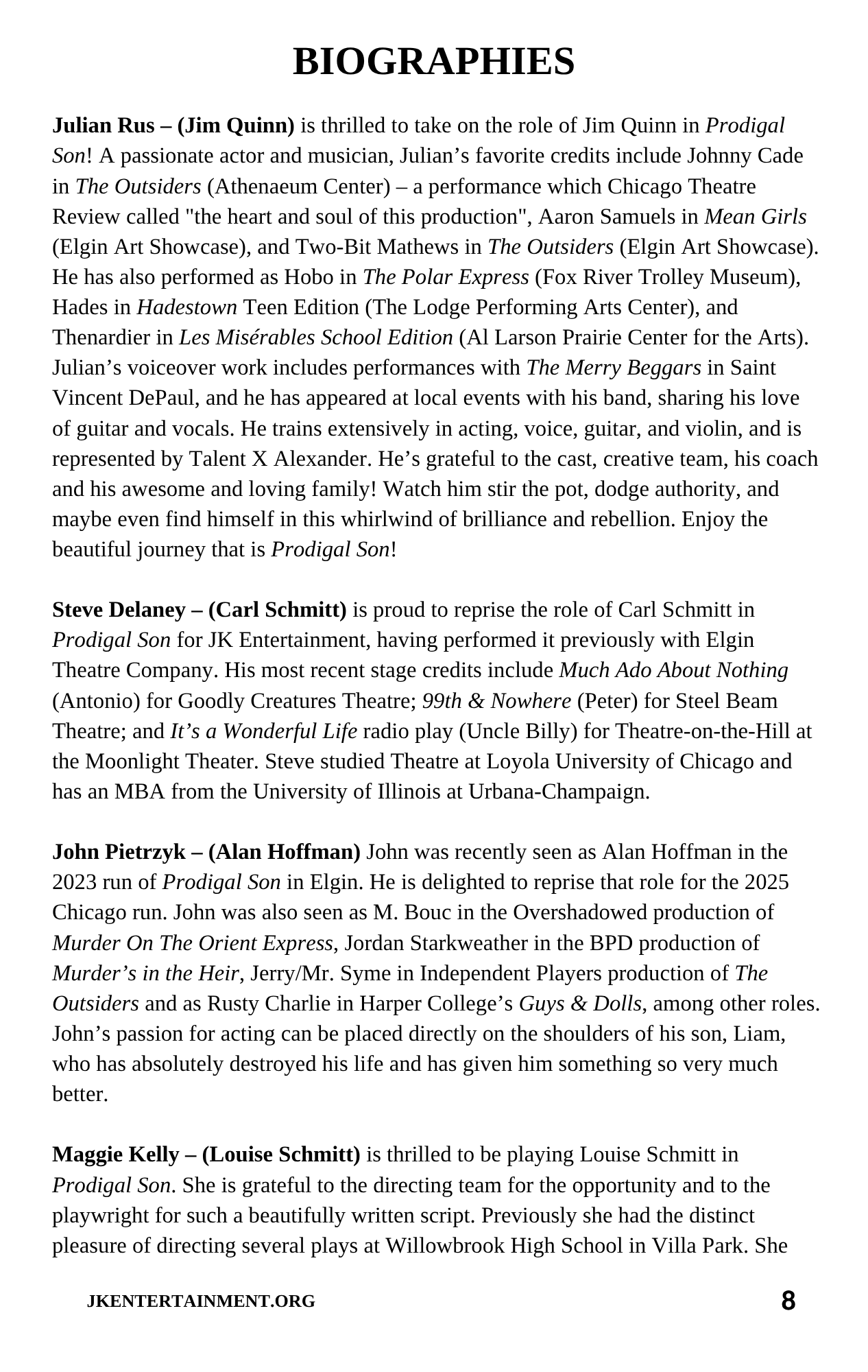 BIOGRAPHIES

Julian Rus – (Jim Quinn) is thrilled to take on the role of Jim Quinn in Prodigal Son! A passionate actor and musician, Julian's favorite credits include Johnny Cade in The Outsiders (Athenaeum Center) – a performance which Chicago Theatre Review called "the heart and soul of this production", Aaron Samuels in Mean Girls (Elgin Art Showcase), and Two-Bit Mathews in The Outsiders (Elgin Art Showcase). He has also performed as Hobo in The Polar Express (Fox River Trolley Museum), Hades in Hadestown Teen Edition (The Lodge Performing Arts Center), and Thenardier in Les Misérables School Edition (Al Larson Prairie Center for the Arts). Julian's voiceover work includes performances with The Merry Beggars in Saint Vincent DePaul, and he has appeared at local events with his band, sharing his love of guitar and vocals. He trains extensively in acting, voice, guitar, and violin, and is represented by Talent X Alexander. He's grateful to the cast, creative team, his coach and his awesome and loving family! Watch him stir the pot, dodge authority, and maybe even find himself in this whirlwind of brilliance and rebellion. Enjoy the beautiful journey that is Prodigal Son!

Steve Delaney – (Carl Schmitt) is proud to reprise the role of Carl Schmitt in Prodigal Son for JK Entertainment, having performed it previously with Elgin Theatre Company. His most recent stage credits include Much Ado About Nothing (Antonio) for Goodly Creatures Theatre; 99th & Nowhere (Peter) for Steel Beam Theatre; and It's a Wonderful Life radio play (Uncle Billy) for Theatre-on-the-Hill at the Moonlight Theater. Steve studied Theatre at Loyola University of Chicago and has an MBA from the University of Illinois at Urbana-Champaign.

John Pietrzyk – (Alan Hoffman) John was recently seen as Alan Hoffman in the 2023 run of Prodigal Son in Elgin. He is delighted to reprise that role for the 2025 Chicago run. John was also seen as M. Bouc in the Overshadowed production of Murder On The Orient Express, Jordan Starkweather in the BPD production of Murder's in the Heir, Jerry/Mr. Syme in Independent Players production of The Outsiders and as Rusty Charlie in Harper College's Guys & Dolls, among other roles. John's passion for acting can be placed directly on the shoulders of his son, Liam, who has absolutely destroyed his life and has given him something so very much better.

Maggie Kelly – (Louise Schmitt) is thrilled to be playing Louise Schmitt in Prodigal Son. She is grateful to the directing team for the opportunity and to the playwright for such a beautifully written script. Previously she had the distinct pleasure of directing several plays at Willowbrook High School in Villa Park. She

JKENTERTAINMENT.ORG 8